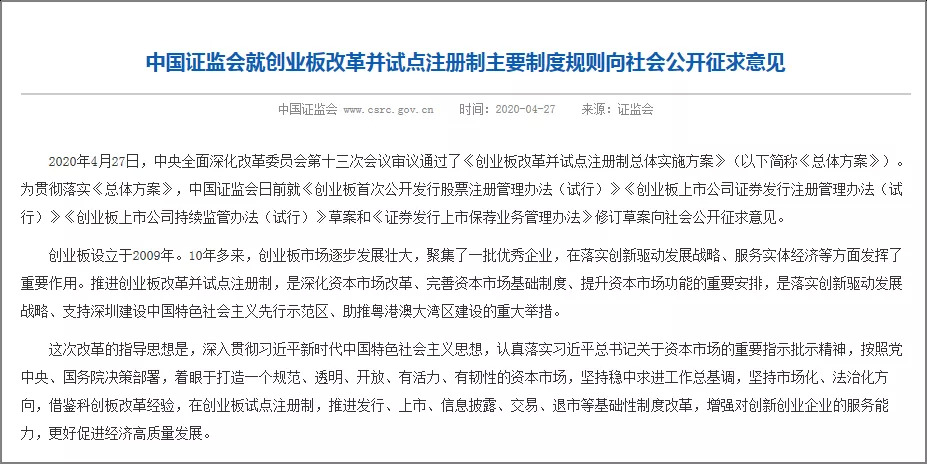 中国证监会就创业板改革并试点注册制主要制度规则向社会公开征求意见

中国证监会 www.csrc.gov.cn　时间：2020-04-27　来源：证监会

2020年4月27日，中央全面深化改革委员会第十三次会议审议通过了《创业板改革并试点注册制总体实施方案》（以下简称《总体方案》）。为贯彻落实《总体方案》，中国证监会日前就《创业板首次公开发行股票注册管理办法（试行）》《创业板上市公司证券发行注册管理办法（试行）》《创业板上市公司持续监管办法（试行）》草案和《证券发行上市保荐业务管理办法》修订草案向社会公开征求意见。

创业板设立于2009年。10年多来，创业板市场逐步发展壮大，聚集了一批优秀企业，在落实创新驱动发展战略、服务实体经济等方面发挥了重要作用。推进创业板改革并试点注册制，是深化资本市场改革、完善资本市场基础制度、提升资本市场功能的重要安排，是落实创新驱动发展战略、支持深圳建设中国特色社会主义先行示范区、助推粤港澳大湾区建设的重大举措。

这次改革的指导思想是，深入贯彻习近平新时代中国特色社会主义思想，认真落实习近平总书记关于资本市场的重要指示批示精神，按照党中央、国务院决策部署，着眼于打造一个规范、透明、开放、有活力、有韧性的资本市场，坚持稳中求进工作总基调，坚持市场化、法治化方向，借鉴科创板改革经验，在创业板试点注册制，推进发行、上市、信息披露、交易、退市等基础性制度改革，增强对创新创业企业的服务能力，更好促进经济高质量发展。